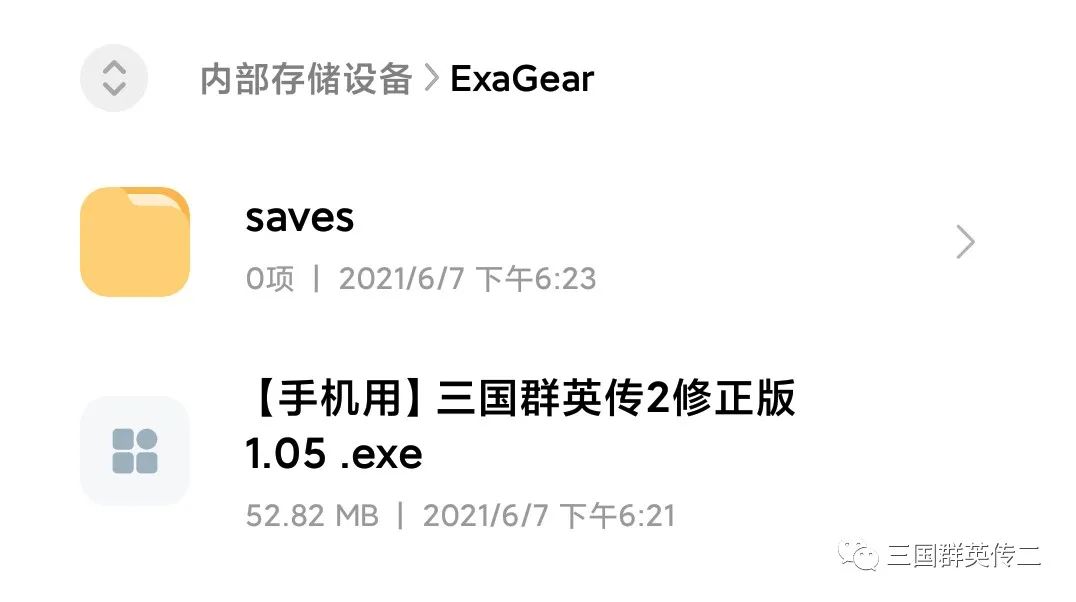 内部存储设备 > ExaGear

saves

0项 | 2021/6/7 下午6:23

【手机用】三国群英传2修正版 1.05 .exe

52.82 MB | 2021/6/7 下午6:21

三国群英传二